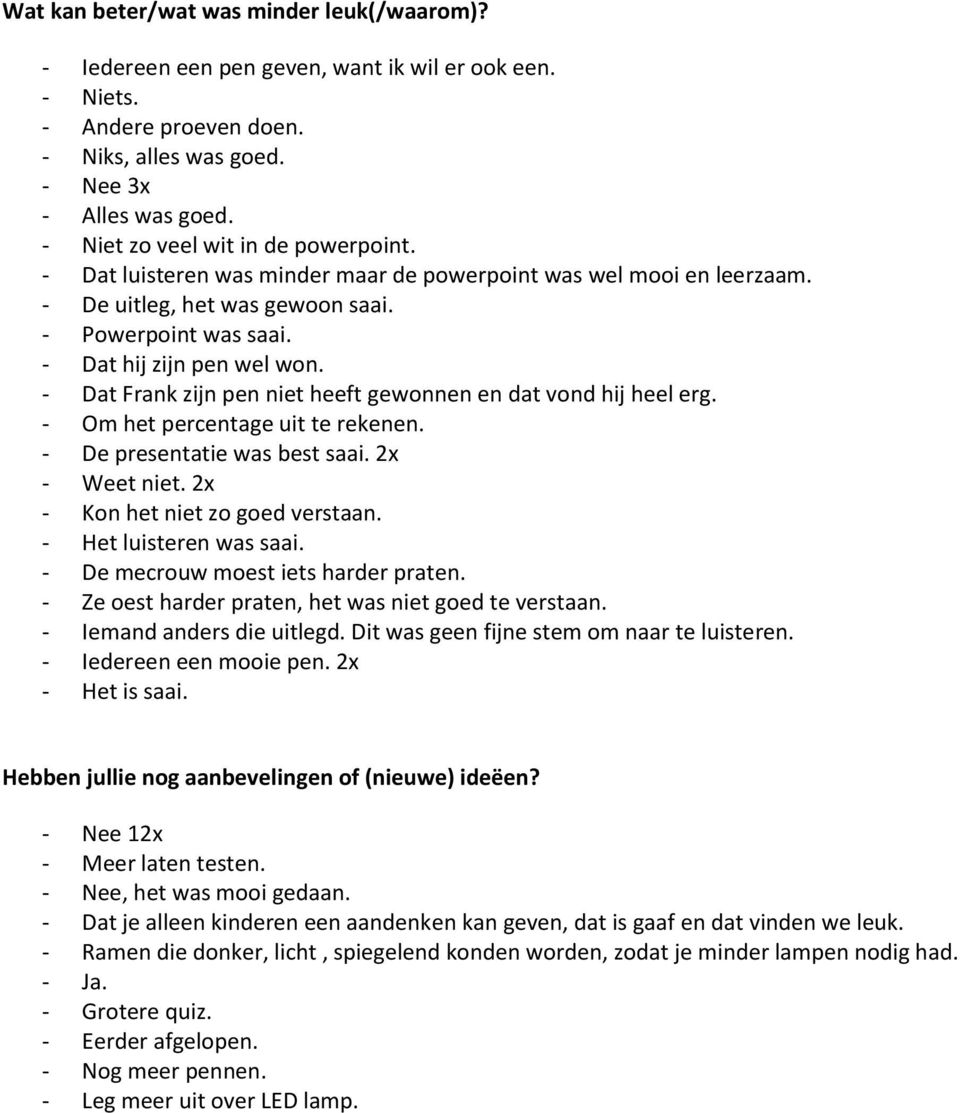 Wat kan beter/wat was minder leuk(/waarom)?

- Iedereen een pen geven, want ik wil er ook een.
- Niets.
- Andere proeven doen.
- Niks, alles was goed.
- Nee 3x
- Alles was goed.
- Niet zo veel wit in de powerpoint.
- Dat luisteren was minder maar de powerpoint was wel mooi en leerzaam.
- De uitleg, het was gewoon saai.
- Powerpoint was saai.
- Dat hij zijn pen wel won.
- Dat Frank zijn pen niet heeft gewonnen en dat vond hij heel erg.
- Om het percentage uit te rekenen.
- De presentatie was best saai. 2x
- Weet niet. 2x
- Kon het niet zo goed verstaan.
- Het luisteren was saai.
- De mecrouw moest iets harder praten.
- Ze oest harder praten, het was niet goed te verstaan.
- Iemand anders die uitlegd. Dit was geen fijne stem om naar te luisteren.
- Iedereen een mooie pen. 2x
- Het is saai.

Hebben jullie nog aanbevelingen of (nieuwe) ideëen?

- Nee 12x
- Meer laten testen.
- Nee, het was mooi gedaan.
- Dat je alleen kinderen een aandenken kan geven, dat is gaaf en dat vinden we leuk.
- Ramen die donker, licht , spiegelend konden worden, zodat je minder lampen nodig had.
- Ja.
- Grotere quiz.
- Eerder afgelopen.
- Nog meer pennen.
- Leg meer uit over LED lamp.